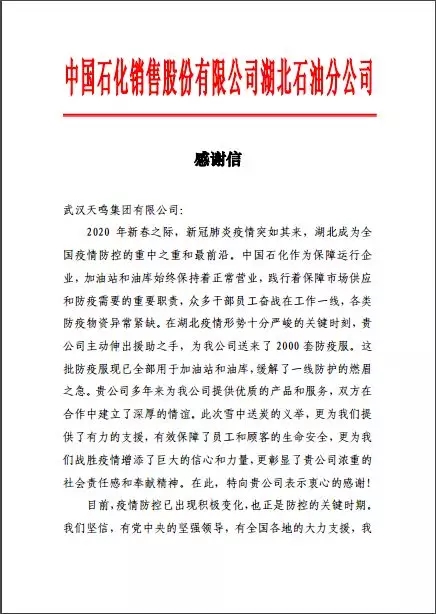 中国石化销售股份有限公司湖北石油分公司

感谢信

武汉天鸣集团有限公司:

2020 年新春之际，新冠肺炎疫情突如其来，湖北成为全国疫情防控的重中之重和最前沿。中国石化作为保障运行企业，加油站和油库始终保持着正常营业，践行着保障市场供应和防疫需要的重要职责，众多干部员工奋战在工作一线，各类防疫物资异常紧缺。在湖北疫情形势十分严峻的关键时刻，贵公司主动伸出援助之手，为我公司送来了 2000 套防疫服。这批防疫服现已全部用于加油站和油库，缓解了一线防护的燃眉之急。贵公司多年来为我公司提供优质的产品和服务，双方在合作中建立了深厚的情谊。此次雪中送炭的义举，更为我们提供了有力的支援，有效保障了员工和顾客的生命安全，更为我们战胜疫情增添了巨大的信心和力量，更彰显了贵公司浓重的社会责任感和奉献精神。在此，特向贵公司表示衷心的感谢!

目前，疫情防控已出现积极变化，也正是防控的关键时期。我们坚信，有党中央的坚强领导，有全国各地的大力支援，我